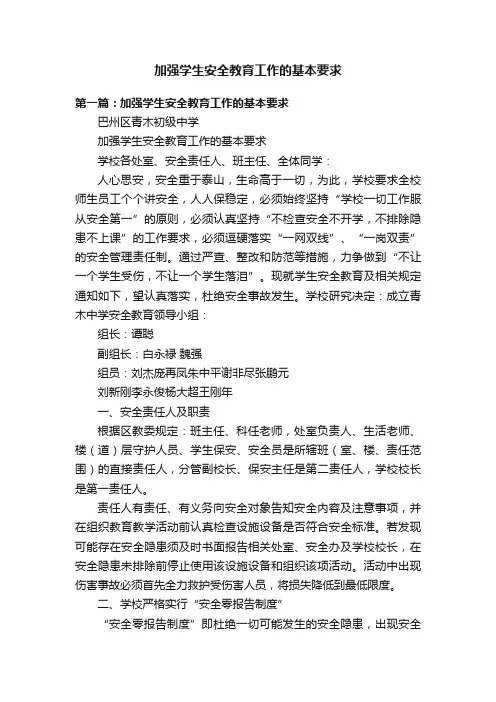 加强学生安全教育工作的基本要求

第一篇：加强学生安全教育工作的基本要求

巴州区青木初级中学

加强学生安全教育工作的基本要求

学校各处室、安全责任人、班主任、全体同学：

人心思安，安全重于泰山，生命高于一切，为此，学校要求全校师生员工个个讲安全，人人保稳定，必须始终坚持“学校一切工作服从安全第一”的原则，必须认真坚持“不检查安全不开学，不排除隐患不上课”的工作要求，必须逗硬落实“一网双线”、“一岗双责”的安全管理责任制。通过严查、整改和防范等措施，力争做到“不让一个学生受伤，不让一个学生落泪”。现就学生安全教育及相关规定通知如下，望认真落实，杜绝安全事故发生。学校研究决定：成立青木中学安全教育领导小组：

组长：谭聪

副组长：白永禄 魏强

组员：刘杰庞再凤朱中平谢非尽张鹏元

刘新刚李永俊杨大超王刚年

一、安全责任人及职责

根据区教委规定：班主任、科任老师，处室负责人、生活老师、楼（道）层守护人员、学生保安、安全员是所辖班（室、楼、责任范围）的直接责任人，分管副校长、保安主任是第二责任人，学校校长是第一责任人。

责任人有责任、有义务向安全对象告知安全内容及注意事项，并在组织教育教学活动前认真检查设施设备是否符合安全标准。若发现可能存在安全隐患须及时书面报告相关处室、安全办及学校校长，在安全隐患未排除前停止使用该设施设备和组织该项活动。活动中出现伤害事故必须首先全力救护受伤害人员，将损失降低到最低限度。

二、学校严格实行“安全零报告制度”

“安全零报告制度”即杜绝一切可能发生的安全隐患，出现安全